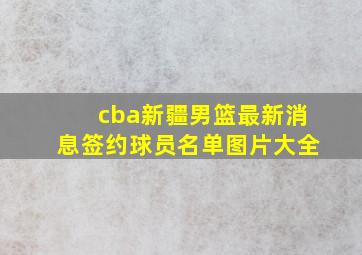 cba新疆男篮最新消息签约球员名单图片大全